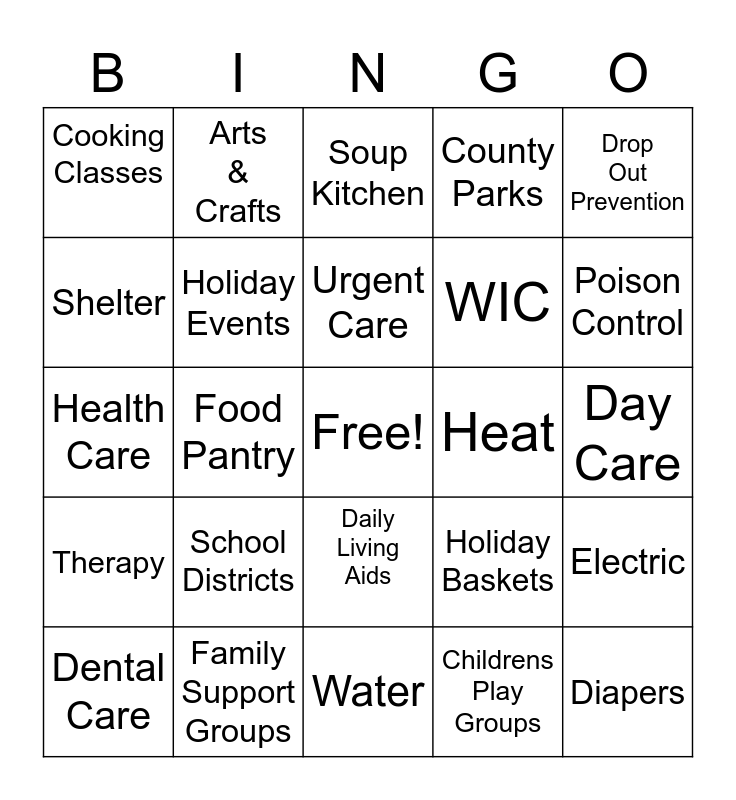 | B | I | N | G | O |
|---|---|---|---|---|
| Cooking Classes | Arts & Crafts | Soup Kitchen | County Parks | Drop Out Prevention |
| Shelter | Holiday Events | Urgent Care | WIC | Poison Control |
| Health Care | Food Pantry | Free! | Heat | Day Care |
| Therapy | School Districts | Daily Living Aids | Holiday Baskets | Electric |
| Dental Care | Family Support Groups | Water | Childrens Play Groups | Diapers |